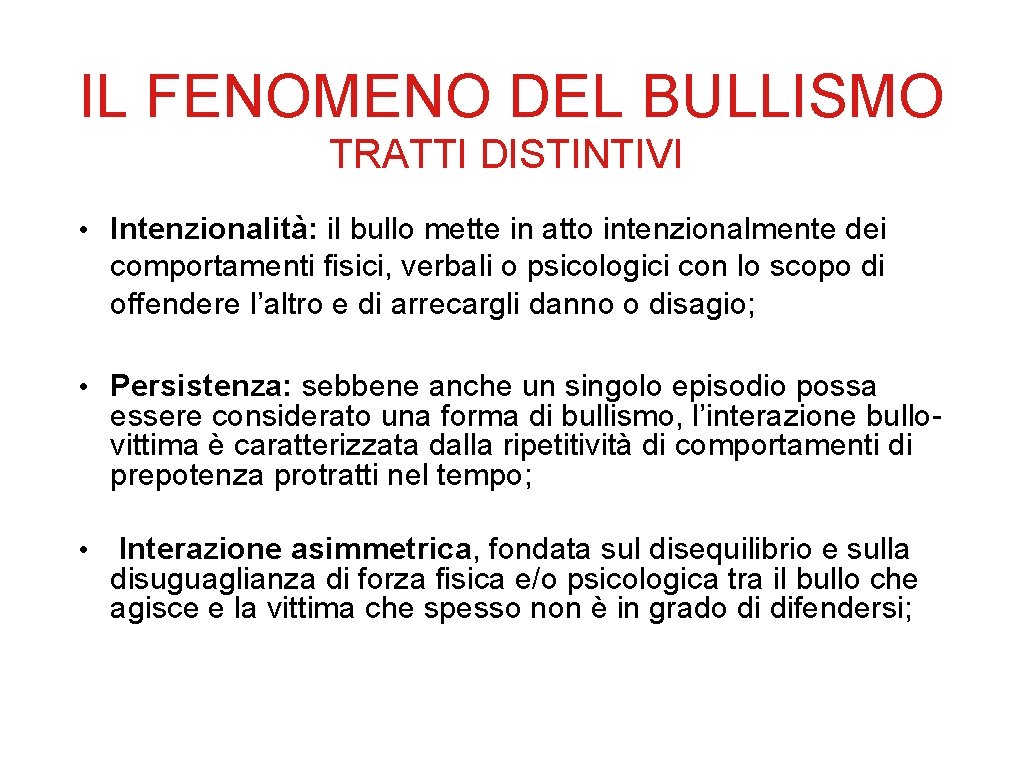 IL FENOMENO DEL BULLISMO
TRATTI DISTINTIVI

• Intenzionalità: il bullo mette in atto intenzionalmente dei comportamenti fisici, verbali o psicologici con lo scopo di offendere l'altro e di arrecargli danno o disagio;

• Persistenza: sebbene anche un singolo episodio possa essere considerato una forma di bullismo, l'interazione bullo-vittima è caratterizzata dalla ripetitività di comportamenti di prepotenza protratti nel tempo;

• Interazione asimmetrica, fondata sul disequilibrio e sulla disuguaglianza di forza fisica e/o psicologica tra il bullo che agisce e la vittima che spesso non è in grado di difendersi;